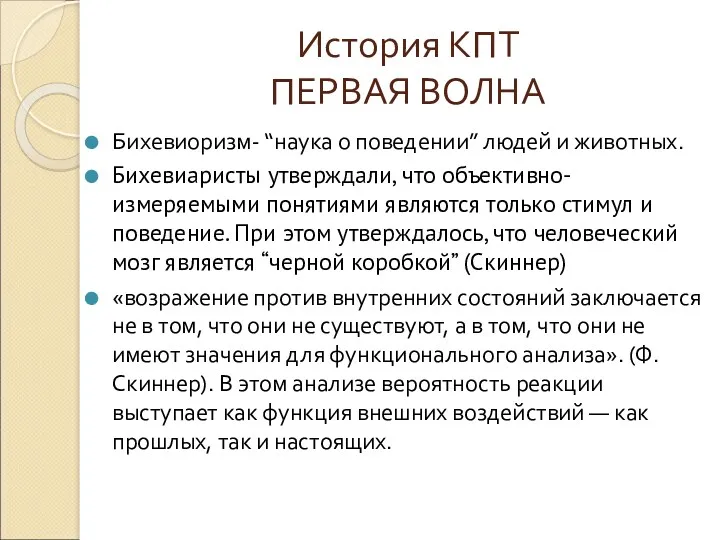 История КПТ
ПЕРВАЯ ВОЛНА

Бихевиоризм- “наука о поведении” людей и животных.

Бихевиаристы утверждали, что объективно-измеряемыми понятиями являются только стимул и поведение. При этом утверждалось, что человеческий мозг является “черной коробкой” (Скиннер)

«возражение против внутренних состояний заключается не в том, что они не существуют, а в том, что они не имеют значения для функционального анализа». (Ф. Скиннер). В этом анализе вероятность реакции выступает как функция внешних воздействий — как прошлых, так и настоящих.